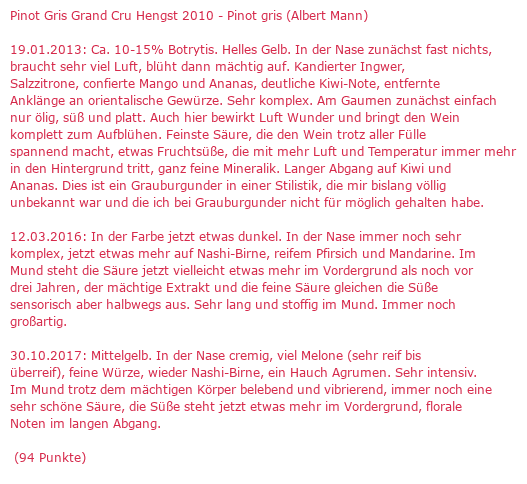 Pinot Gris Grand Cru Hengst 2010 - Pinot gris (Albert Mann)

19.01.2013: Ca. 10-15% Botrytis. Helles Gelb. In der Nase zunächst fast nichts, braucht sehr viel Luft, blüht dann mächtig auf. Kandierter Ingwer, Salzzitrone, confierte Mango und Ananas, deutliche Kiwi-Note, entfernte Anklänge an orientalische Gewürze. Sehr komplex. Am Gaumen zunächst einfach nur ölig, süß und platt. Auch hier bewirkt Luft Wunder und bringt den Wein komplett zum Aufblühen. Feinste Säure, die den Wein trotz aller Fülle spannend macht, etwas Fruchtsüße, die mit mehr Luft und Temperatur immer mehr in den Hintergrund tritt, ganz feine Mineralik. Langer Abgang auf Kiwi und Ananas. Dies ist ein Grauburgunder in einer Stilistik, die mir bislang völlig unbekannt war und die ich bei Grauburgunder nicht für möglich gehalten habe.

12.03.2016: In der Farbe jetzt etwas dunkel. In der Nase immer noch sehr komplex, jetzt etwas mehr auf Nashi-Birne, reifem Pfirsich und Mandarine. Im Mund steht die Säure jetzt vielleicht etwas mehr im Vordergrund als noch vor drei Jahren, der mächtige Extrakt und die feine Säure gleichen die Süße sensorisch aber halbwegs aus. Sehr lang und stoffig im Mund. Immer noch großartig.

30.10.2017: Mittelgelb. In der Nase cremig, viel Melone (sehr reif bis überreif), feine Würze, wieder Nashi-Birne, ein Hauch Agrumen. Sehr intensiv. Im Mund trotz dem mächtigen Körper belebend und vibrierend, immer noch eine sehr schöne Säure, die Süße steht jetzt etwas mehr im Vordergrund, florale Noten im langen Abgang.

(94 Punkte)